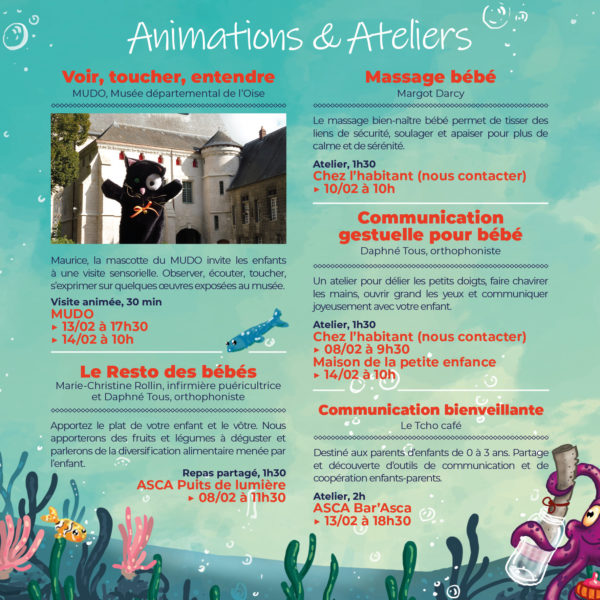 Animations & Ateliers

Voir, toucher, entendre
MUDO, Musée départemental de l'Oise

Maurice, la mascotte du MUDO invite les enfants à une visite sensorielle. Observer, écouter, toucher, s'exprimer sur quelques œuvres exposées au musée.

Visite animée, 30 min
MUDO
▸ 13/02 à 17h30
▸ 14/02 à 10h

Le Resto des bébés
Marie-Christine Rollin, infirmière puéricultrice
et Daphné Tous, orthophoniste

Apportez le plat de votre enfant et le vôtre. Nous apporterons des fruits et légumes à déguster et parlerons de la diversification alimentaire menée par l'enfant.

Repas partagé, 1h30
ASCA Puits de lumière
▸ 08/02 à 11h30

Massage bébé
Margot Darcy

Le massage bien-naître bébé permet de tisser des liens de sécurité, soulager et apaiser pour plus de calme et de sérénité.

Atelier, 1h30
Chez l'habitant (nous contacter)
▸ 10/02 à 10h

Communication gestuelle pour bébé
Daphné Tous, orthophoniste

Un atelier pour délier les petits doigts, faire chavirer les mains, ouvrir grand les yeux et communiquer joyeusement avec votre enfant.

Atelier, 1h30
Chez l'habitant (nous contacter)
▸ 08/02 à 9h30
Maison de la petite enfance
▸ 14/02 à 10h

Communication bienveillante
Le Tcho café

Destiné aux parents d'enfants de 0 à 3 ans. Partage et découverte d'outils de communication et de coopération enfants-parents.

Atelier, 2h
ASCA Bar'Asca
▸ 13/02 à 18h30